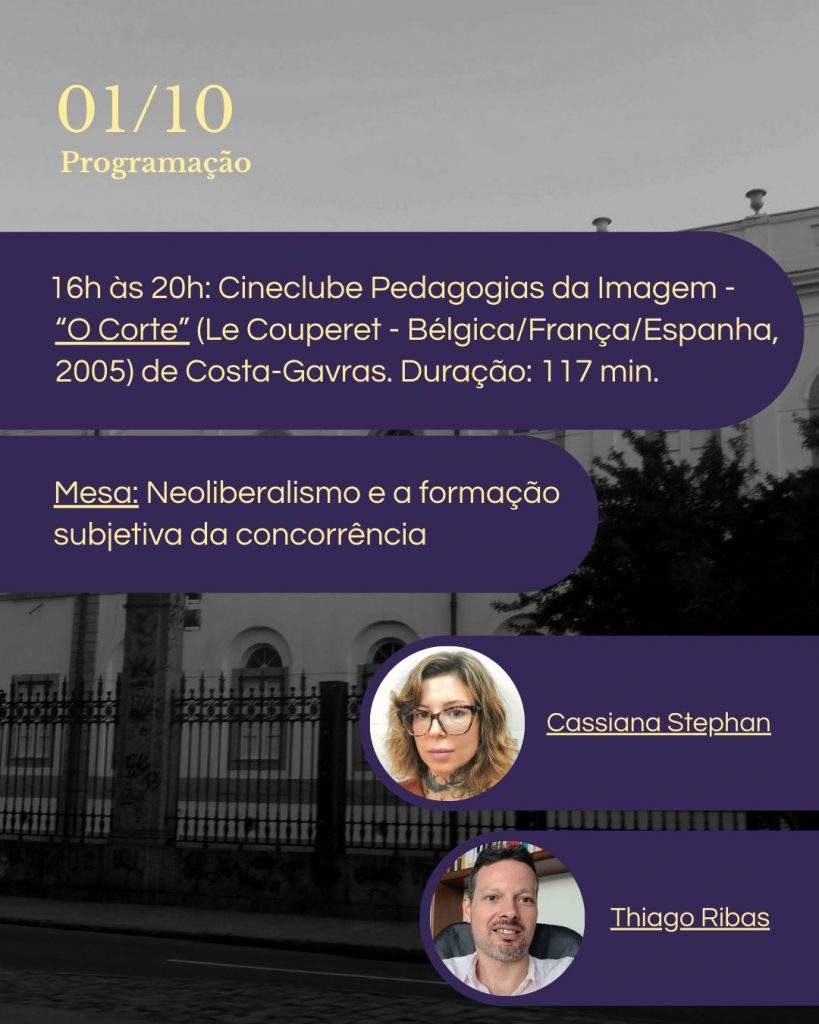 01/10
Programação

16h às 20h: Cineclube Pedagogias da Imagem - "O Corte" (Le Couperet - Bélgica/França/Espanha, 2005) de Costa-Gavras. Duração: 117 min.

Mesa: Neoliberalismo e a formação subjetiva da concorrência

Cassiana Stephan

Thiago Ribas